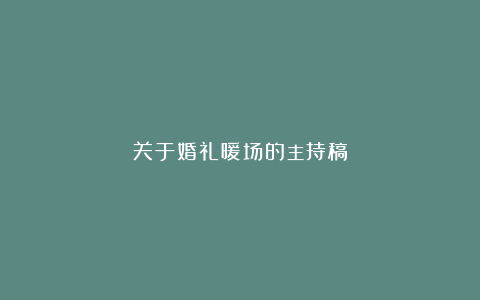 关于婚礼暖场的主持稿